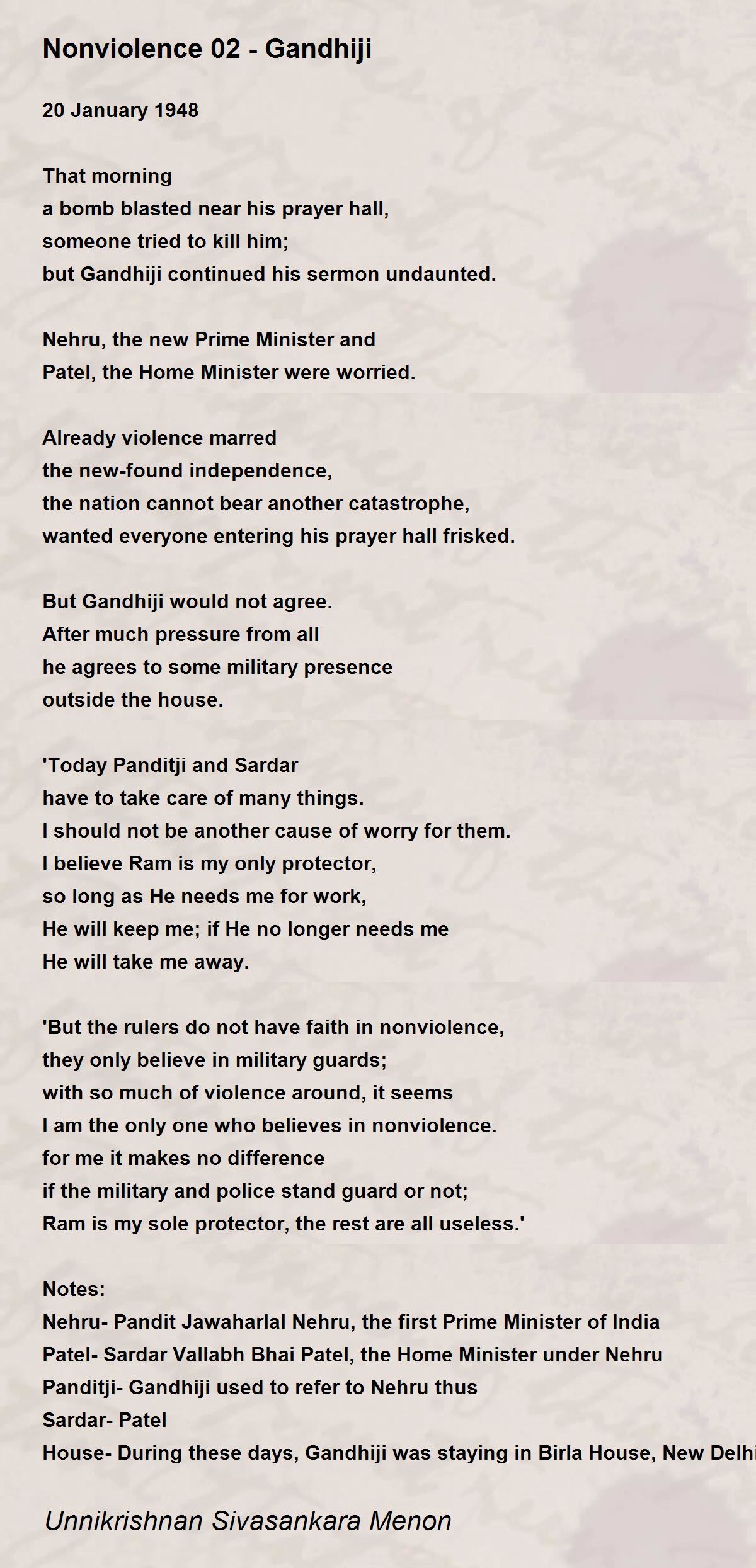 Nonviolence 02 - Gandhiji

20 January 1948

That morning
a bomb blasted near his prayer hall,
someone tried to kill him;
but Gandhiji continued his sermon undaunted.

Nehru, the new Prime Minister and
Patel, the Home Minister were worried.

Already violence marred
the new-found independence,
the nation cannot bear another catastrophe,
wanted everyone entering his prayer hall frisked.

But Gandhiji would not agree.
After much pressure from all
he agrees to some military presence
outside the house.

'Today Panditji and Sardar
have to take care of many things.
I should not be another cause of worry for them.
I believe Ram is my only protector,
so long as He needs me for work,
He will keep me; if He no longer needs me
He will take me away.

'But the rulers do not have faith in nonviolence,
they only believe in military guards;
with so much of violence around, it seems
I am the only one who believes in nonviolence.
for me it makes no difference
if the military and police stand guard or not;
Ram is my sole protector, the rest are all useless.'

Notes:
Nehru- Pandit Jawaharlal Nehru, the first Prime Minister of India
Patel- Sardar Vallabh Bhai Patel, the Home Minister under Nehru
Panditji- Gandhiji used to refer to Nehru thus
Sardar- Patel
House- During these days, Gandhiji was staying in Birla House, New Delhi

Unnikrishnan Sivasankara Menon